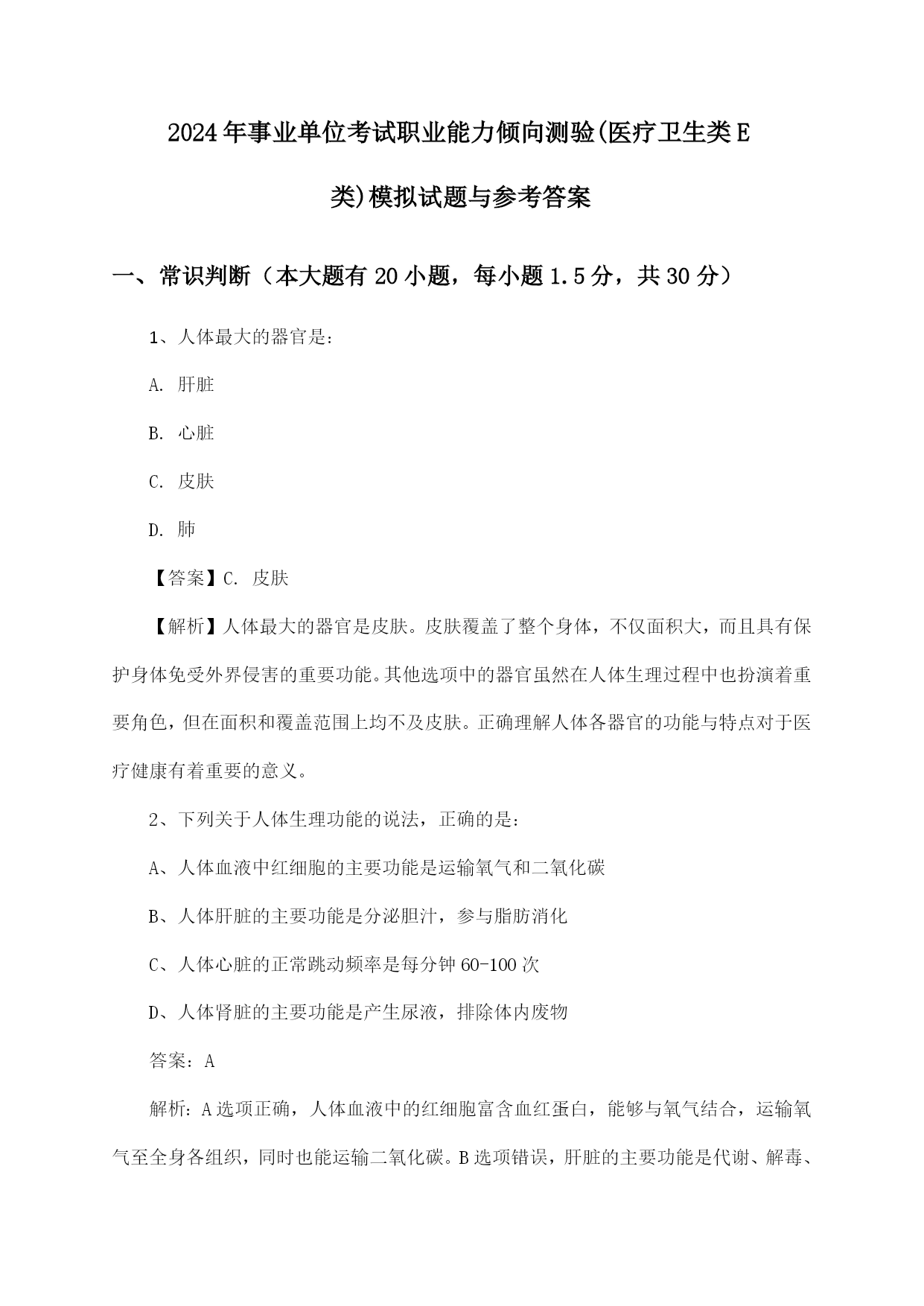 2024年事业单位考试职业能力倾向测验(医疗卫生类E类)模拟试题与参考答案

一、常识判断（本大题有20小题，每小题1.5分，共30分）

1、人体最大的器官是：

A. 肝脏

B. 心脏

C. 皮肤

D. 肺

【答案】C. 皮肤

【解析】人体最大的器官是皮肤。皮肤覆盖了整个身体，不仅面积大，而且具有保护身体免受外界侵害的重要功能。其他选项中的器官虽然在人体生理过程中也扮演着重要角色，但在面积和覆盖范围上均不及皮肤。正确理解人体各器官的功能与特点对于医疗健康有着重要的意义。

2、下列关于人体生理功能的说法，正确的是：

A、人体血液中红细胞的主要功能是运输氧气和二氧化碳

B、人体肝脏的主要功能是分泌胆汁，参与脂肪消化

C、人体心脏的正常跳动频率是每分钟60-100次

D、人体肾脏的主要功能是产生尿液，排除体内废物

答案：A

解析：A选项正确，人体血液中的红细胞富含血红蛋白，能够与氧气结合，运输氧气至全身各组织，同时也能运输二氧化碳。B选项错误，肝脏的主要功能是代谢、解毒、